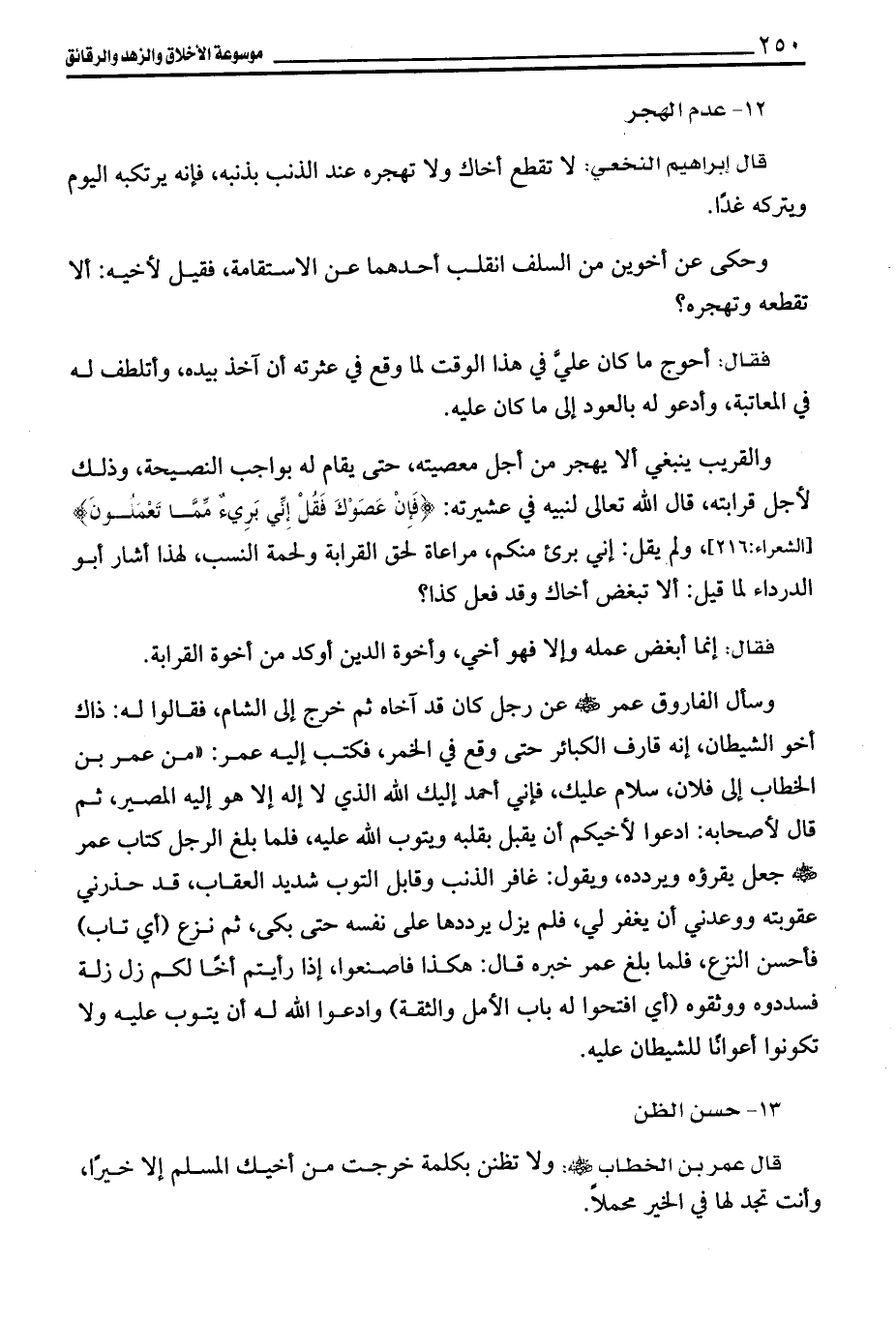 ٢٥٠ موسوعة الأخلاق والزهد والرقائق

١٢- عدم الهجر

قال إبراهيم النخعي: لا تقطع أخاك ولا تهجره عند الذنب بذنبه، فإنه يرتكبه اليوم ويتركه غدًا.

وحكى عن أخوين من السلف انقلب أحدهما عن الاستقامة، فقيل لأخيه: ألا تقطعه وتهجره؟

فقال: أحوج ما كان عليَّ في هذا الوقت لما وقع في عثرته أن آخذ بيده، وأتلطف له في المعاتبة، وأدعو له بالعود إلى ما كان عليه.

والقريب ينبغي ألا يهجر من أجل معصيته، حتى يقام له بواجب النصيحة، وذلك لأجل قرابته، قال الله تعالى لنبيه في عشيرته: ﴿فَإِنْ عَصَوْكَ فَقُلْ إِنِّي بَرِيءٌ مِّمَّا تَعْمَلُونَ﴾ [الشعراء:٢١٦]، ولم يقل: إني برئ منكم، مراعاة لحق القرابة ولحمة النسب، لهذا أشار أبو الدرداء لما قيل: ألا تبغض أخاك وقد فعل كذا؟

فقال: إنما أبغض عمله وإلا فهو أخي، وأخوة الدين أوكد من أخوة القرابة.

وسأل الفاروق عمر ﷺ عن رجل كان قد آخاه ثم خرج إلى الشام، فقالوا له: ذاك أخو الشيطان، إنه قارف الكبائر حتى وقع في الخمر، فكتب إليه عمر: «من عمر بن الخطاب إلى فلان، سلام عليك، فإني أحمد إليك الله الذي لا إله إلا هو إليه المصير، ثم قال لأصحابه: ادعوا لأخيكم أن يقبل بقلبه ويتوب الله عليه، فلما بلغ الرجل كتاب عمر ﷺ جعل يقرؤه ويردده، ويقول: غافر الذنب وقابل التوب شديد العقاب، قد حذرني عقوبته ووعدني أن يغفر لي، فلم يزل يرددها على نفسه حتى بكى، ثم نزع (أي تاب) فأحسن النزع، فلما بلغ عمر خبره قال: هكذا فاصنعوا، إذا رأيتم أخًا لكم زل زلة فسددوه ووثقوه (أي افتحوا له باب الأمل والثقة) وادعوا الله له أن يتوب عليه ولا تكونوا أعوانًا للشيطان عليه.

١٣- حسن الظن

قال عمر بن الخطاب ﷺ: ولا تظنن بكلمة خرجت من أخيك المسلم إلا خيرًا، وأنت تجد لها في الخير محملاً.